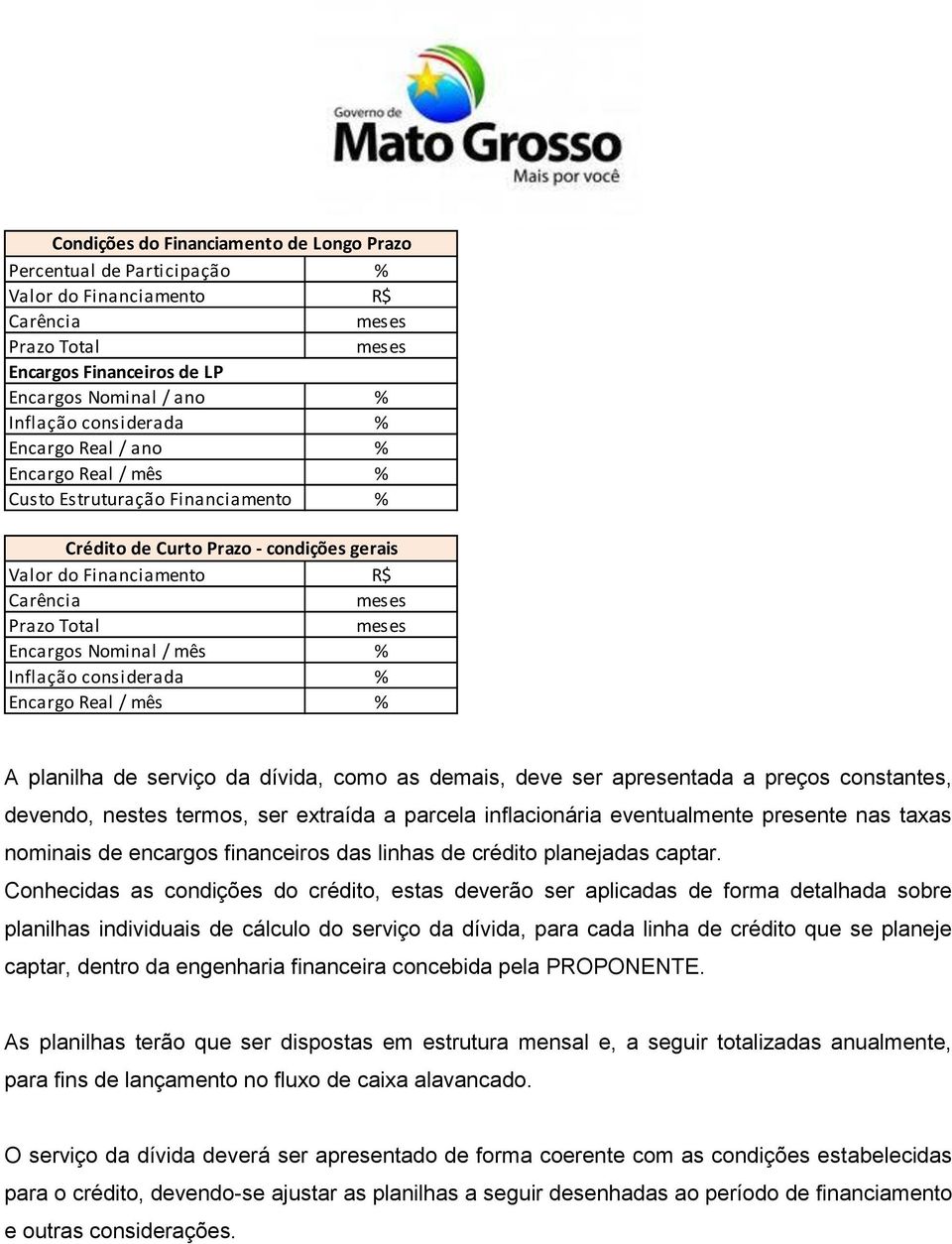 Governo de
Mato Grosso
Mais por você

| Condições do Financiamento de Longo Prazo | |
|---|---|
| Percentual de Participação | % |
| Valor do Financiamento | R$ |
| Carência | meses |
| Prazo Total | meses |
| Encargos Financeiros de LP | |
| Encargos Nominal / ano | % |
| Inflação considerada | % |
| Encargo Real / ano | % |
| Encargo Real / mês | % |
| Custo Estruturação Financiamento | % |

| Crédito de Curto Prazo - condições gerais | |
|---|---|
| Valor do Financiamento | R$ |
| Carência | meses |
| Prazo Total | meses |
| Encargos Nominal / mês | % |
| Inflação considerada | % |
| Encargo Real / mês | % |

A planilha de serviço da dívida, como as demais, deve ser apresentada a preços constantes, devendo, nestes termos, ser extraída a parcela inflacionária eventualmente presente nas taxas nominais de encargos financeiros das linhas de crédito planejadas captar.
Conhecidas as condições do crédito, estas deverão ser aplicadas de forma detalhada sobre planilhas individuais de cálculo do serviço da dívida, para cada linha de crédito que se planeje captar, dentro da engenharia financeira concebida pela PROPONENTE.

As planilhas terão que ser dispostas em estrutura mensal e, a seguir totalizadas anualmente, para fins de lançamento no fluxo de caixa alavancado.

O serviço da dívida deverá ser apresentado de forma coerente com as condições estabelecidas para o crédito, devendo-se ajustar as planilhas a seguir desenhadas ao período de financiamento e outras considerações.